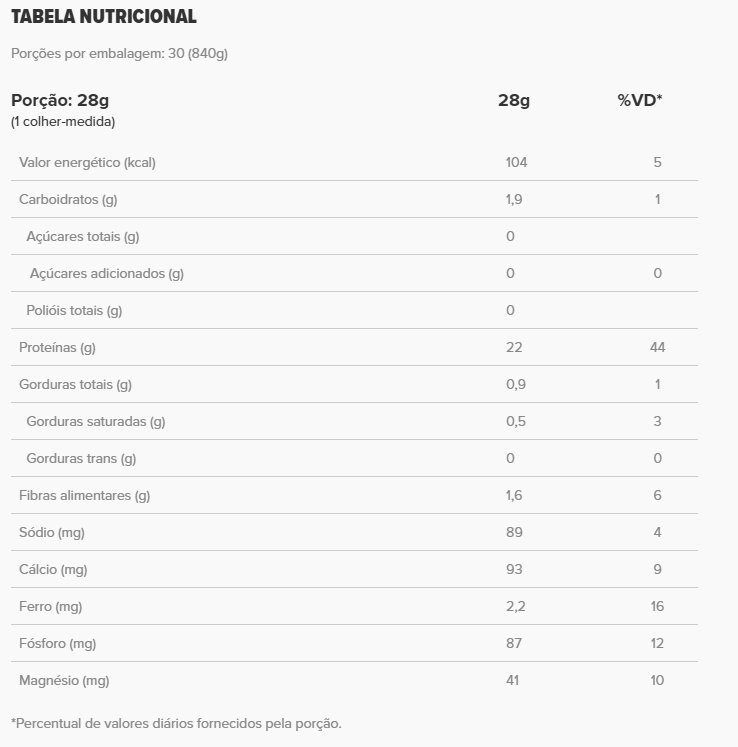 TABELA NUTRICIONAL

Porções por embalagem: 30 (840g)

| Porção: 28g (1 colher-medida) | 28g | %VD* |
|---|---|---|
| Valor energético (kcal) | 104 | 5 |
| Carboidratos (g) | 1,9 | 1 |
| Açúcares totais (g) | 0 | |
| Açúcares adicionados (g) | 0 | 0 |
| Polióis totais (g) | 0 | |
| Proteínas (g) | 22 | 44 |
| Gorduras totais (g) | 0,9 | 1 |
| Gorduras saturadas (g) | 0,5 | 3 |
| Gorduras trans (g) | 0 | 0 |
| Fibras alimentares (g) | 1,6 | 6 |
| Sódio (mg) | 89 | 4 |
| Cálcio (mg) | 93 | 9 |
| Ferro (mg) | 2,2 | 16 |
| Fósforo (mg) | 87 | 12 |
| Magnésio (mg) | 41 | 10 |

*Percentual de valores diários fornecidos pela porção.